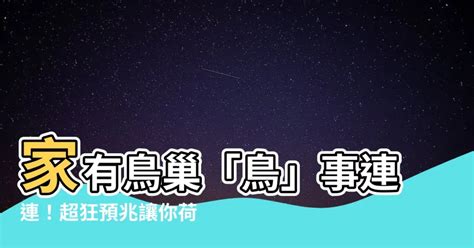 家有鳥巢「鳥」事連連！超狂預兆讓你荷